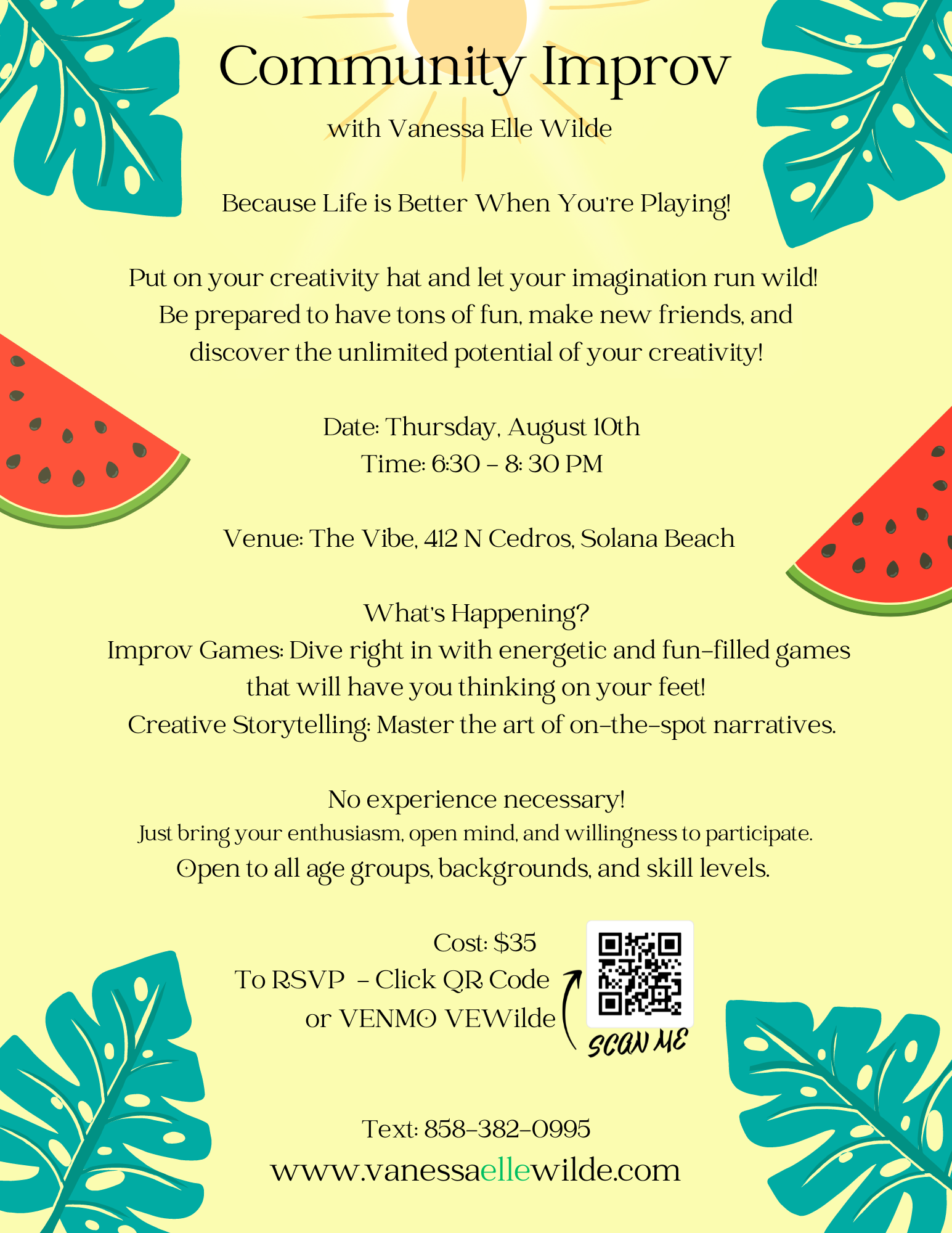 Community Improv

with Vanessa Elle Wilde

Because Life is Better When You're Playing!

Put on your creativity hat and let your imagination run wild! Be prepared to have tons of fun, make new friends, and discover the unlimited potential of your creativity!

Date: Thursday, August 10th
Time: 6:30 - 8: 30 PM

Venue: The Vibe, 412 N Cedros, Solana Beach

What's Happening?
Improv Games: Dive right in with energetic and fun-filled games that will have you thinking on your feet!
Creative Storytelling: Master the art of on-the-spot narratives.

No experience necessary!
Just bring your enthusiasm, open mind, and willingness to participate.
Open to all age groups, backgrounds, and skill levels.

Cost: $35
To RSVP - Click QR Code
or VENMO VEWilde

SCAN ME

Text: 858-382-0995
www.vanessaellewilde.com